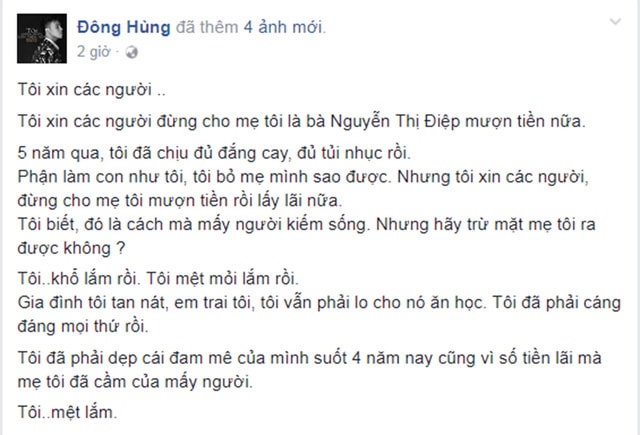 Đông Hùng đã thêm 4 ảnh mới.
2 giờ ·

Tôi xin các người ..

Tôi xin các người đừng cho mẹ tôi là bà Nguyễn Thị Điệp mượn tiền nữa.

5 năm qua, tôi đã chịu đủ đắng cay, đủ tủi nhục rồi.
Phận làm con như tôi, tôi bỏ mẹ mình sao được. Nhưng tôi xin các người, đừng cho mẹ tôi mượn tiền rồi lấy lãi nữa.
Tôi biết, đó là cách mà mấy người kiếm sống. Nhưng hãy trừ mặt mẹ tôi ra được không ?

Tôi..khổ lắm rồi. Tôi mệt mỏi lắm rồi.
Gia đình tôi tan nát, em trai tôi, tôi vẫn phải lo cho nó ăn học. Tôi đã phải cáng đáng mọi thứ rồi.

Tôi đã phải dẹp cái đam mê của mình suốt 4 năm nay cũng vì số tiền lãi mà mẹ tôi đã cầm của mấy người.

Tôi..mệt lắm.